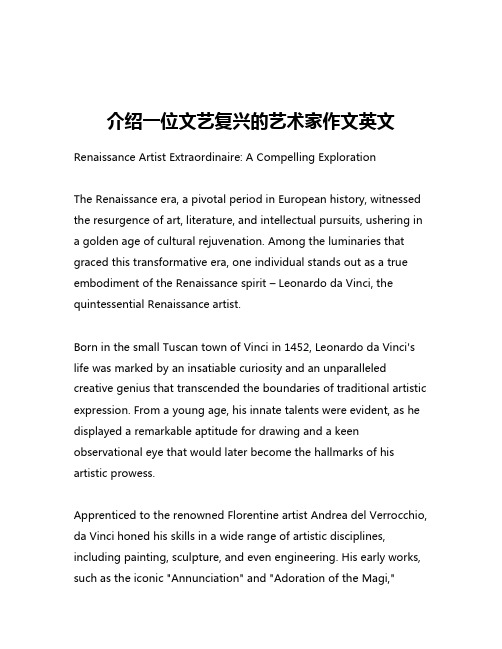 介绍一位文艺复兴的艺术家作文英文

Renaissance Artist Extraordinaire: A Compelling Exploration

The Renaissance era, a pivotal period in European history, witnessed the resurgence of art, literature, and intellectual pursuits, ushering in a golden age of cultural rejuvenation. Among the luminaries that graced this transformative era, one individual stands out as a true embodiment of the Renaissance spirit – Leonardo da Vinci, the quintessential Renaissance artist.

Born in the small Tuscan town of Vinci in 1452, Leonardo da Vinci's life was marked by an insatiable curiosity and an unparalleled creative genius that transcended the boundaries of traditional artistic expression. From a young age, his innate talents were evident, as he displayed a remarkable aptitude for drawing and a keen observational eye that would later become the hallmarks of his artistic prowess.

Apprenticed to the renowned Florentine artist Andrea del Verrocchio, da Vinci honed his skills in a wide range of artistic disciplines, including painting, sculpture, and even engineering. His early works, such as the iconic "Annunciation" and "Adoration of the Magi,"